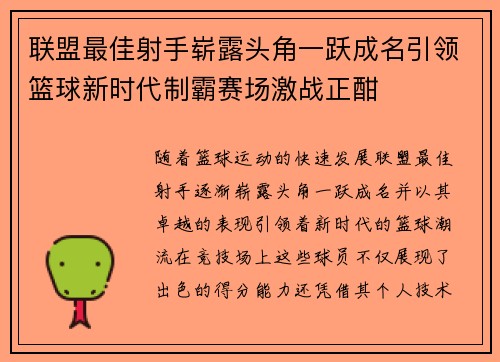 联盟最佳射手崭露头角一跃成名引领篮球新时代制霸赛场激战正酣

随着篮球运动的快速发展联盟最佳射手逐渐崭露头角一跃成名并以其卓越的表现引领着新时代的篮球潮流在竞技场上这些球员不仅展现了出色的得分能力还凭借其个人技术